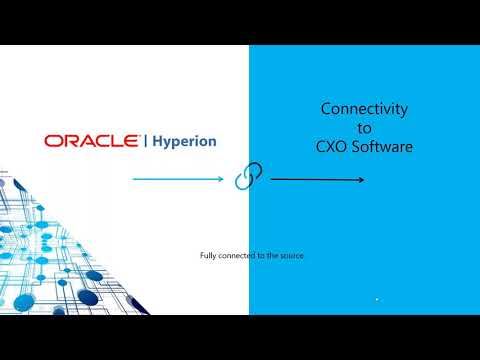 ORACLE | Hyperion

Connectivity to CXO Software

Fully connected to the source